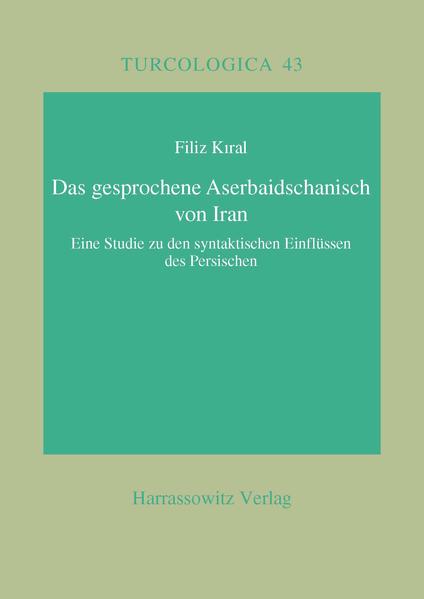 TURCOLOGICA 43

Filiz Kıral

Das gesprochene Aserbaidschanisch von Iran

Eine Studie zu den syntaktischen Einflüssen des Persischen

Harrassowitz Verlag